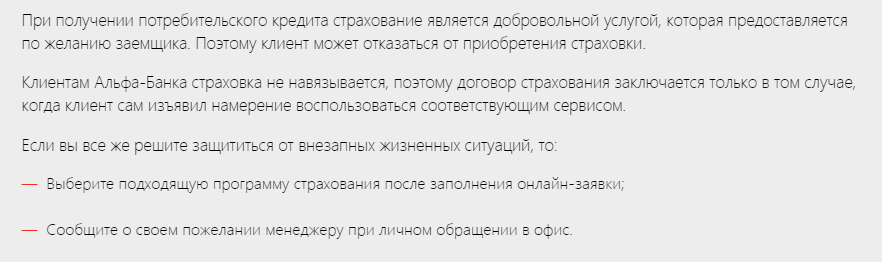 При получении потребительского кредита страхование является добровольной услугой, которая предоставляется по желанию заемщика. Поэтому клиент может отказаться от приобретения страховки.

Клиентам Альфа-Банка страховка не навязывается, поэтому договор страхования заключается только в том случае, когда клиент сам изъявил намерение воспользоваться соответствующим сервисом.

Если вы все же решите защититься от внезапных жизненных ситуаций, то:

— Выберите подходящую программу страхования после заполнения онлайн-заявки;

— Сообщите о своем пожелании менеджеру при личном обращении в офис.